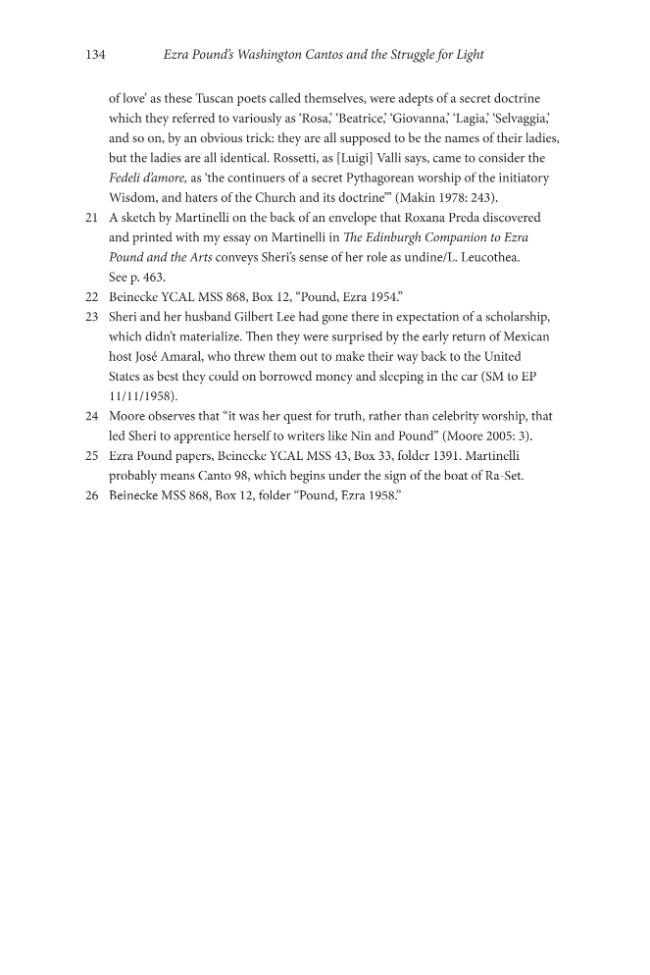 134 Ezra Pound's Washington Cantos and the Struggle for Light

of love' as these Tuscan poets called themselves, were adepts of a secret doctrine which they referred to variously as 'Rosa,' 'Beatrice,' 'Giovanna,' 'Lagia,' 'Selvaggia,' and so on, by an obvious trick: they are all supposed to be the names of their ladies, but the ladies are all identical. Rossetti, as [Luigi] Valli says, came to consider the Fedeli d'amore, as 'the continuers of a secret Pythagorean worship of the initiatory Wisdom, and haters of the Church and its doctrine'" (Makin 1978: 243).

21 A sketch by Martinelli on the back of an envelope that Roxana Preda discovered and printed with my essay on Martinelli in The Edinburgh Companion to Ezra Pound and the Arts conveys Sheri's sense of her role as undine/L. Leucothea. See p. 463.

22 Beinecke YCAL MSS 868, Box 12, "Pound, Ezra 1954."

23 Sheri and her husband Gilbert Lee had gone there in expectation of a scholarship, which didn't materialize. Then they were surprised by the early return of Mexican host José Amaral, who threw them out to make their way back to the United States as best they could on borrowed money and sleeping in the car (SM to EP 11/11/1958).

24 Moore observes that "it was her quest for truth, rather than celebrity worship, that led Sheri to apprentice herself to writers like Nin and Pound" (Moore 2005: 3).

25 Ezra Pound papers, Beinecke YCAL MSS 43, Box 33, folder 1391. Martinelli probably means Canto 98, which begins under the sign of the boat of Ra-Set.

26 Beinecke MSS 868, Box 12, folder "Pound, Ezra 1958."